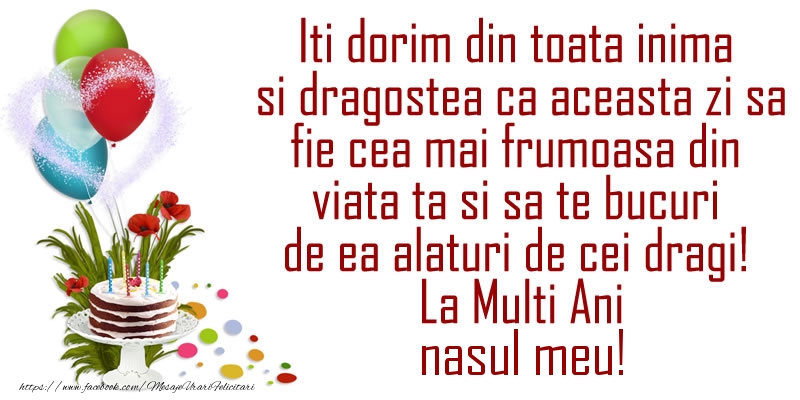 Iti dorim din toata inima si dragostea ca aceasta zi sa fie cea mai frumoasa din viata ta si sa te bucuri de ea alaturi de cei dragi!
La Multi Ani
nasul meu!

https://www.facebook.com/MesajeUrariFelicitari